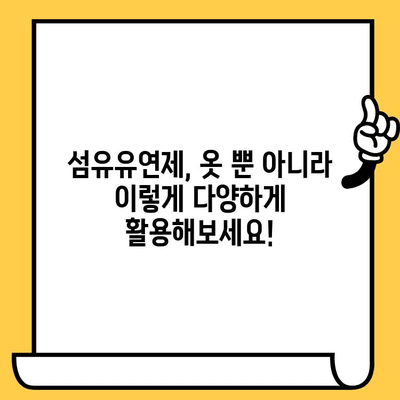 섬유유연제, 옷 뿐 아니라 이렇게 다양하게 활용해보세요!